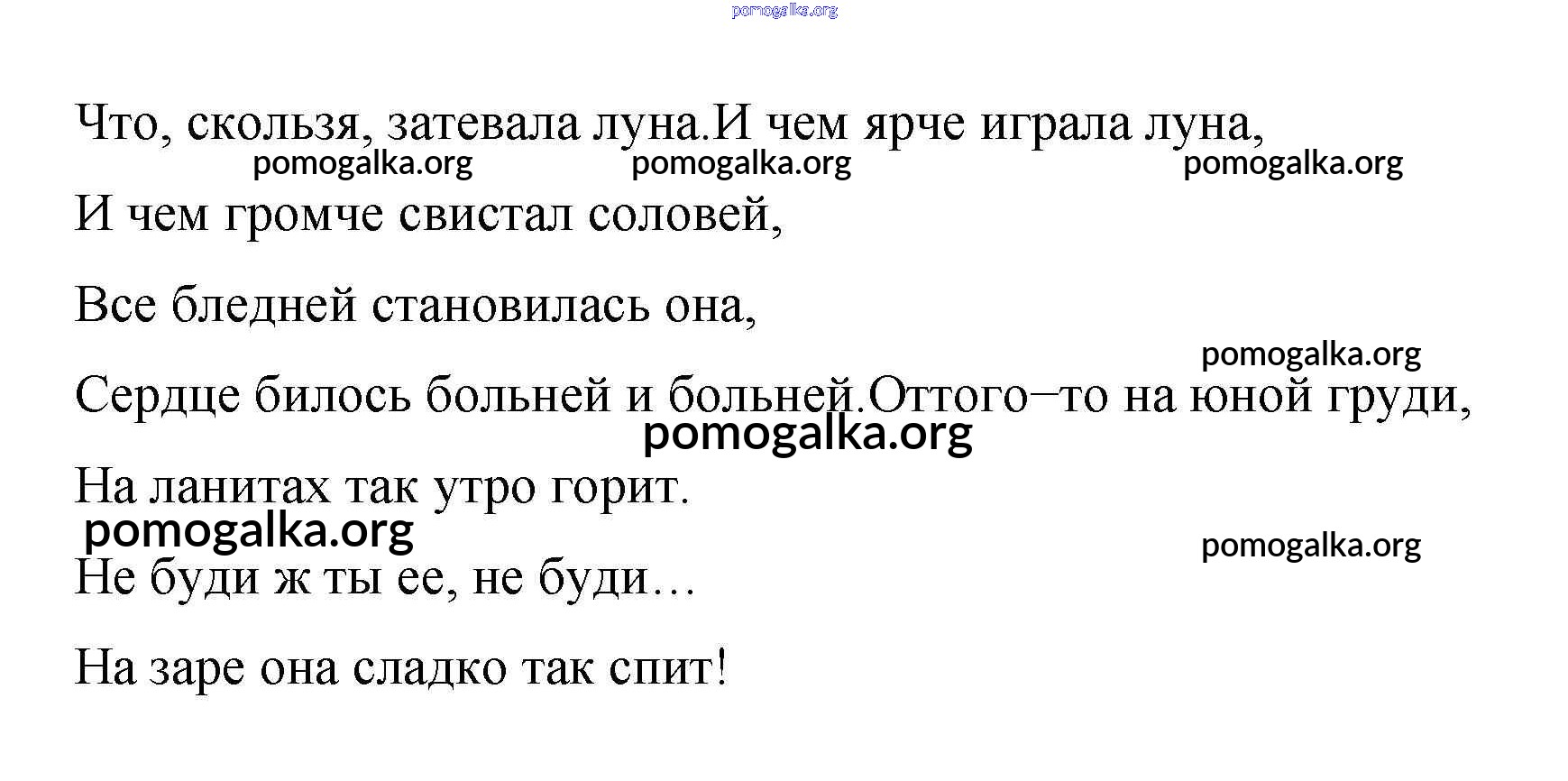 Что, скользя, затевала луна.И чем ярче играла луна,

И чем громче свистал соловей,

Все бледней становилась она,

Сердце билось больней и больней.Оттого–то на юной груди,

На ланитах так утро горит.

Не буди ж ты ее, не буди…

На заре она сладко так спит!

pomogalka.org